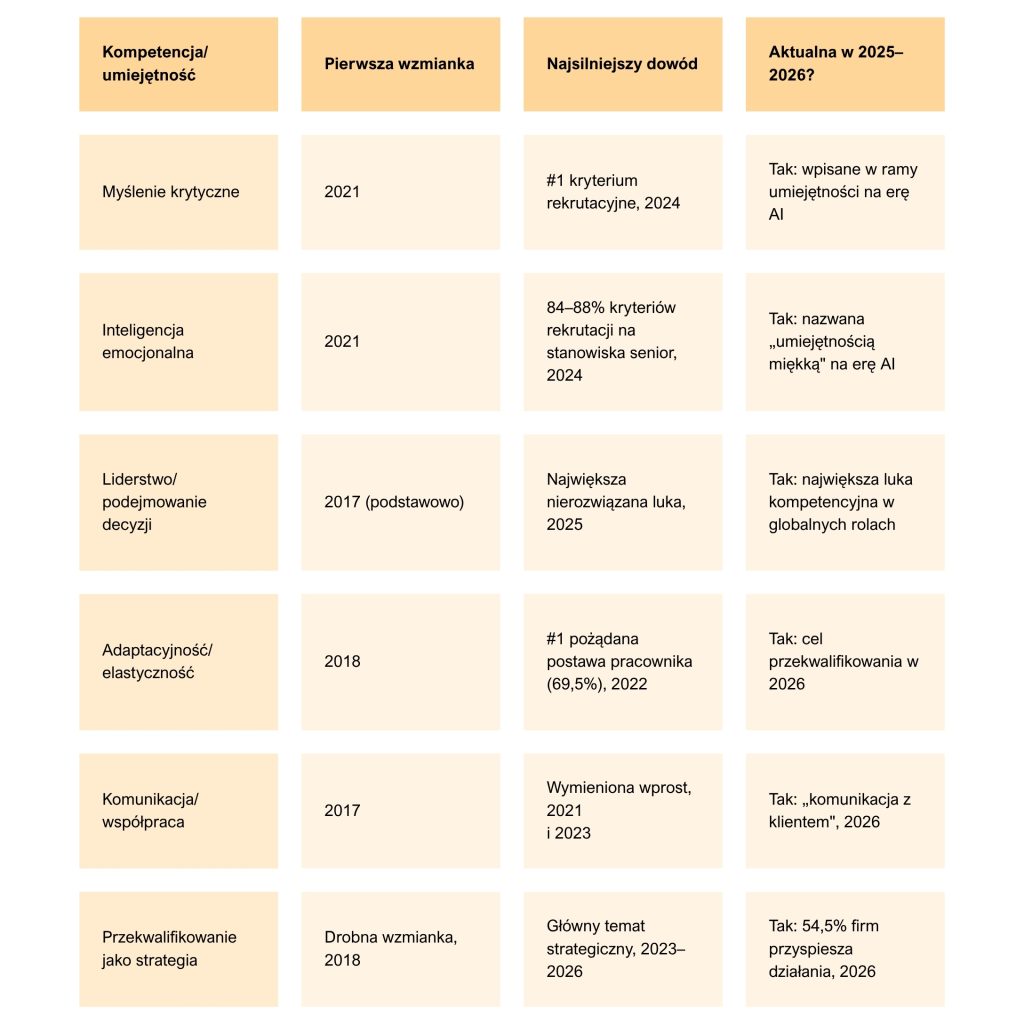 | Kompetencja/ umiejętność | Pierwsza wzmianka | Najsilniejszy dowód | Aktualna w 2025–2026? |
|---|---|---|---|
| Myślenie krytyczne | 2021 | #1 kryterium rekrutacyjne, 2024 | Tak: wpisane w ramy umiejętności na erę AI |
| Inteligencja emocjonalna | 2021 | 84–88% kryteriów rekrutacji na stanowiska senior, 2024 | Tak: nazwana „umiejętnością miękką" na erę AI |
| Liderstwo/ podejmowanie decyzji | 2017 (podstawowo) | Największa nierozwiązana luka, 2025 | Tak: największa luka kompetencyjna w globalnych rolach |
| Adaptacyjność/ elastyczność | 2018 | #1 pożądana postawa pracownika (69,5%), 2022 | Tak: cel przekwalifikowania w 2026 |
| Komunikacja/ współpraca | 2017 | Wymieniona wprost, 2021 i 2023 | Tak: „komunikacja z klientem", 2026 |
| Przekwalifikowanie jako strategia | Drobna wzmianka, 2018 | Główny temat strategiczny, 2023–2026 | Tak: 54,5% firm przyspiesza działania, 2026 |